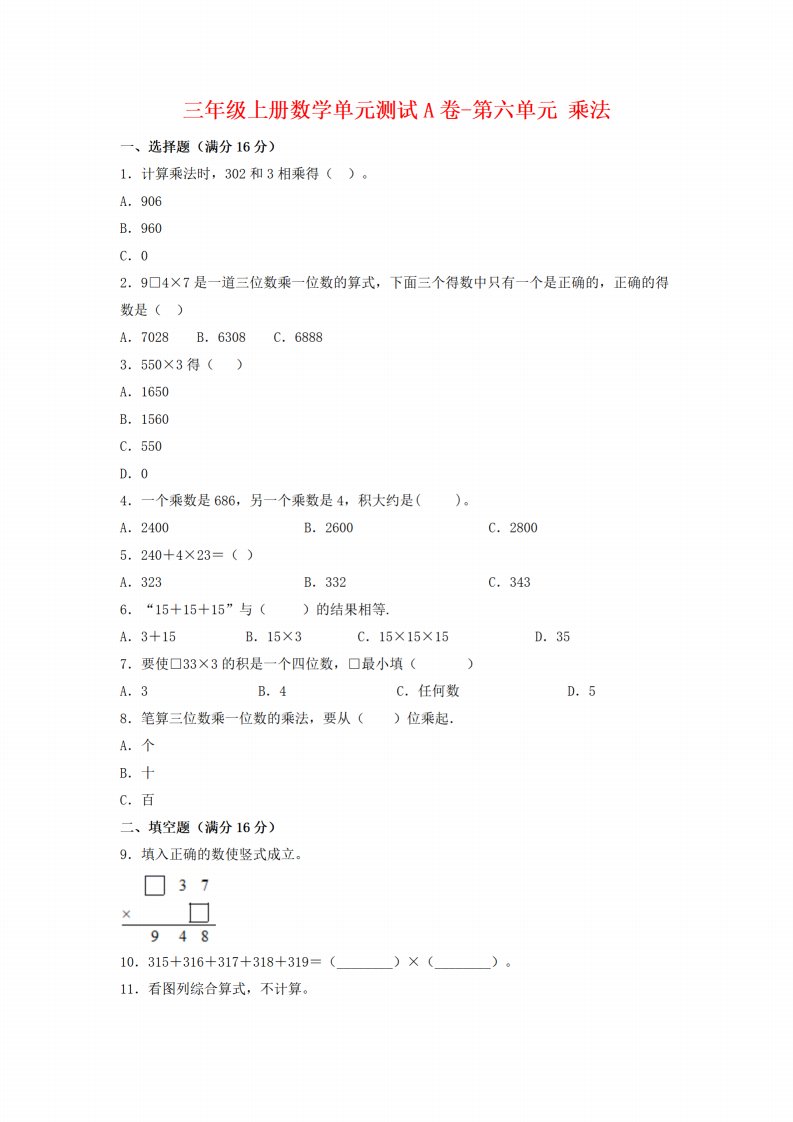 三年级上册数学单元测试A卷-第六单元 乘法

一、选择题（满分16分）

1．计算乘法时，302和3相乘得（ ）。

A．906

B．960

C．0

2．9□4×7是一道三位数乘一位数的算式，下面三个得数中只有一个是正确的，正确的得数是（ ）

A．7028 B．6308 C．6888

3．550×3得（ ）

A．1650

B．1560

C．550

D．0

4．一个乘数是686，另一个乘数是4，积大约是( )。

A．2400 B．2600 C．2800

5．240＋4×23＝（ ）

A．323 B．332 C．343

6．“15＋15＋15”与（ ）的结果相等.

A．3＋15 B．15×3 C．15×15×15 D．35

7．要使□33×3的积是一个四位数，□最小填（ ）

A．3 B．4 C．任何数 D．5

8．笔算三位数乘一位数的乘法，要从（ ）位乘起.

A．个

B．十

C．百

二、填空题（满分16分）

9．填入正确的数使竖式成立。

□ 3 7
× □
9 4 8

10．315＋316＋317＋318＋319＝（________）×（________）。

11．看图列综合算式，不计算。